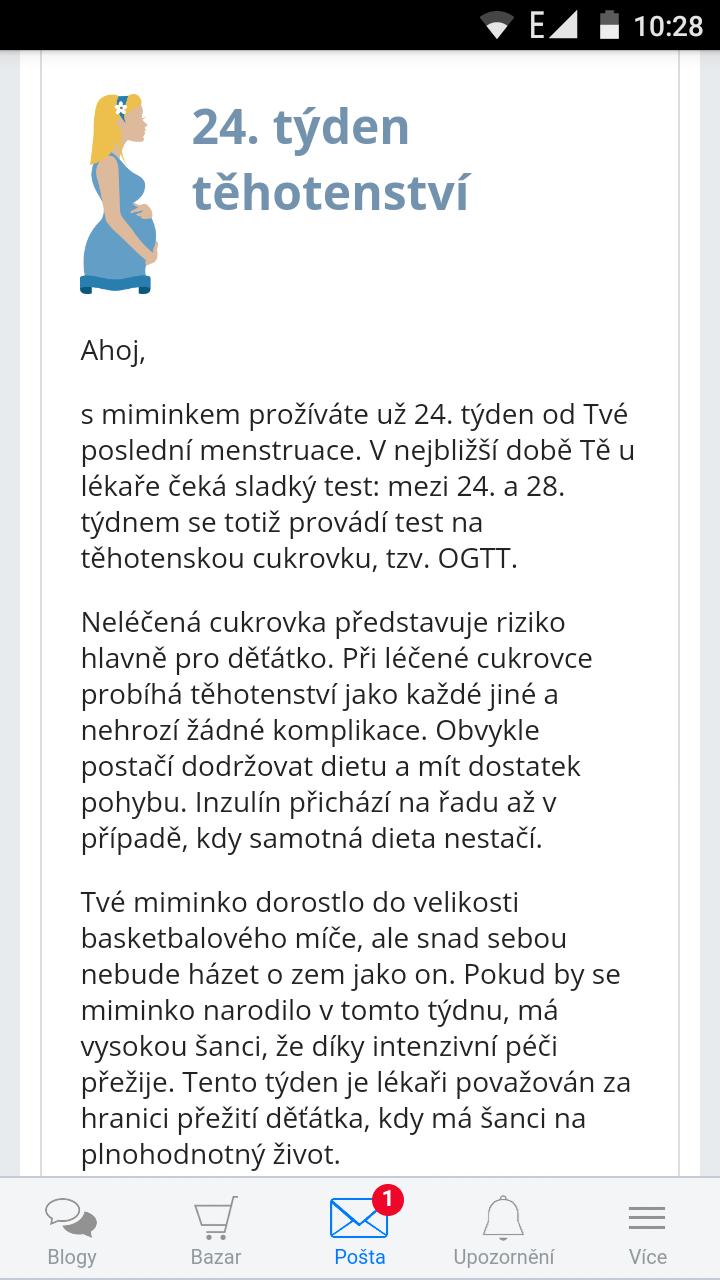 E 10:28

24. týden těhotenství

Ahoj,

s miminkem prožíváte už 24. týden od Tvé poslední menstruace. V nejbližší době Tě u lékaře čeká sladký test: mezi 24. a 28. týdnem se totiž provádí test na těhotenskou cukrovku, tzv. OGTT.

Neléčená cukrovka představuje riziko hlavně pro děťátko. Při léčené cukrovce probíhá těhotenství jako každé jiné a nehrozí žádné komplikace. Obvykle postačí dodržovat dietu a mít dostatek pohybu. Inzulín přichází na řadu až v případě, kdy samotná dieta nestačí.

Tvé miminko dorostlo do velikosti basketbalového míče, ale snad sebou nebude házet o zem jako on. Pokud by se miminko narodilo v tomto týdnu, má vysokou šanci, že díky intenzivní péči přežije. Tento týden je lékaři považován za hranici přežití děťátka, kdy má šanci na plnohodnotný život.

Blogy Bazar 1 Pošta Upozornění Více